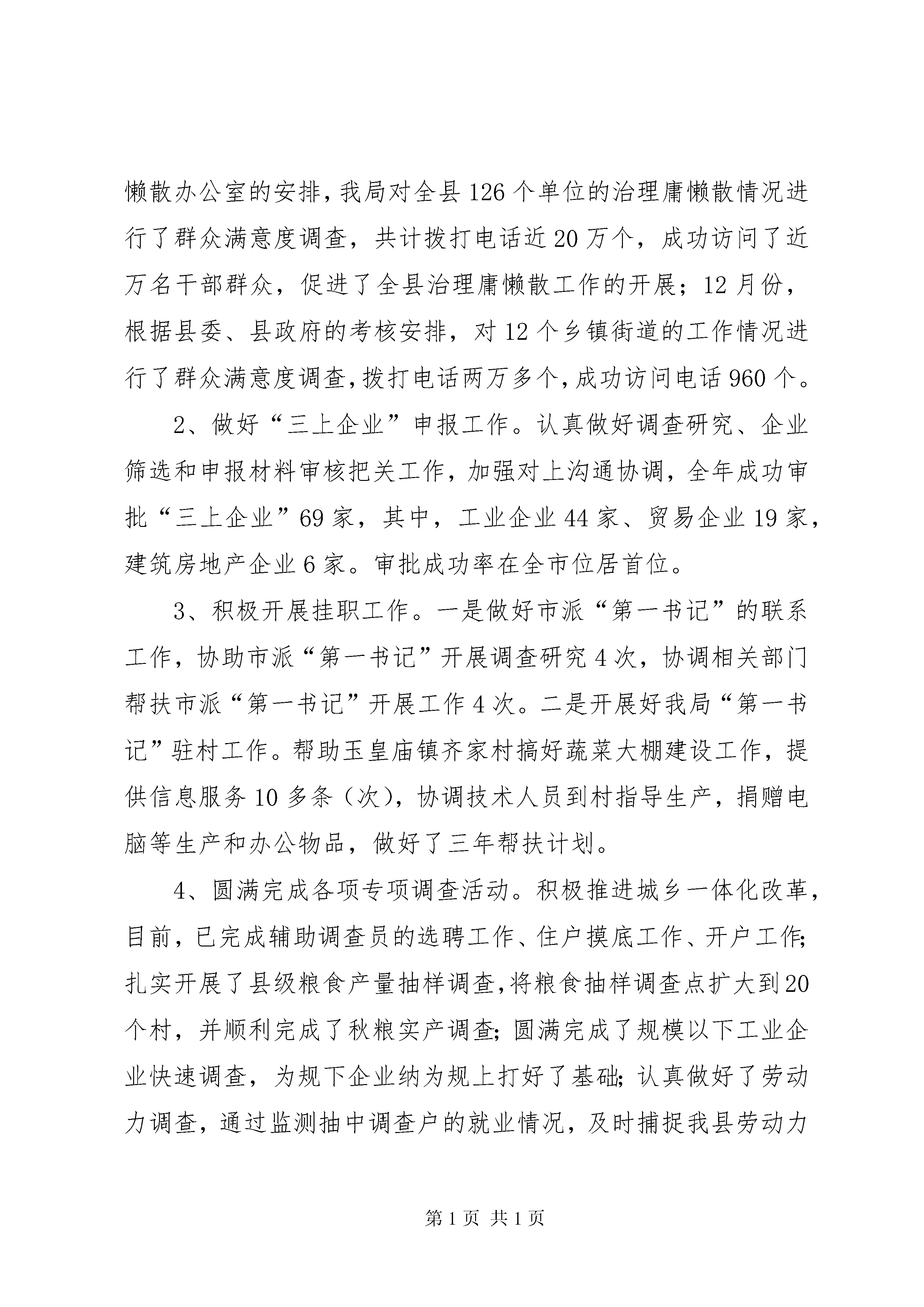 懒散办公室的安排，我局对全县126个单位的治理庸懒散情况进行了群众满意度调查，共计拨打电话近20万个，成功访问了近万名干部群众，促进了全县治理庸懒散工作的开展；12月份，根据县委、县政府的考核安排，对12个乡镇街道的工作情况进行了群众满意度调查，拨打电话两万多个，成功访问电话960个。

2、做好“三上企业”申报工作。认真做好调查研究、企业筛选和申报材料审核把关工作，加强对上沟通协调，全年成功审批“三上企业”69家，其中，工业企业44家、贸易企业19家，建筑房地产企业6家。审批成功率在全市位居首位。

3、积极开展挂职工作。一是做好市派“第一书记”的联系工作，协助市派“第一书记”开展调查研究4次，协调相关部门帮扶市派“第一书记”开展工作4次。二是开展好我局“第一书记”驻村工作。帮助玉皇庙镇齐家村搞好蔬菜大棚建设工作，提供信息服务10多条（次），协调技术人员到村指导生产，捐赠电脑等生产和办公物品，做好了三年帮扶计划。

4、圆满完成各项专项调查活动。积极推进城乡一体化改革，目前，已完成辅助调查员的选聘工作、住户摸底工作、开户工作；扎实开展了县级粮食产量抽样调查，将粮食抽样调查点扩大到20个村，并顺利完成了秋粮实产调查；圆满完成了规模以下工业企业快速调查，为规下企业纳为规上打好了基础；认真做好了劳动力调查，通过监测抽中调查户的就业情况，及时捕捉我县劳动力

第1页 共1页